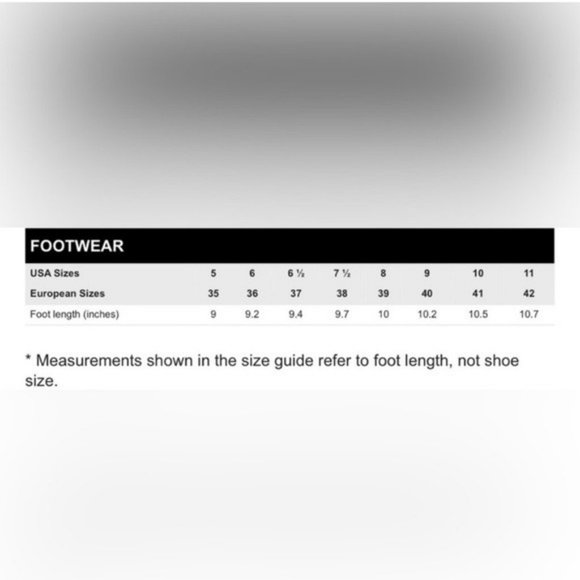 FOOTWEAR

| USA Sizes | 5 | 6 | 6 ½ | 7 ½ | 8 | 9 | 10 | 11 |
|---|---|---|---|---|---|---|---|---|
| European Sizes | 35 | 36 | 37 | 38 | 39 | 40 | 41 | 42 |
| Foot length (inches) | 9 | 9.2 | 9.4 | 9.7 | 10 | 10.2 | 10.5 | 10.7 |

* Measurements shown in the size guide refer to foot length, not shoe size.